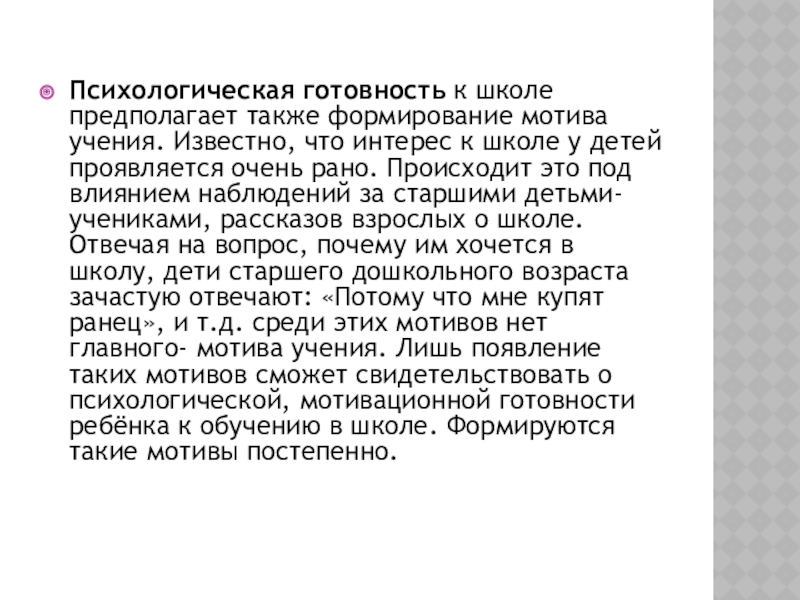 Психологическая готовность к школе предполагает также формирование мотива учения. Известно, что интерес к школе у детей проявляется очень рано. Происходит это под влиянием наблюдений за старшими детьми-учениками, рассказов взрослых о школе. Отвечая на вопрос, почему им хочется в школу, дети старшего дошкольного возраста зачастую отвечают: «Потому что мне купят ранец», и т.д. среди этих мотивов нет главного- мотива учения. Лишь появление таких мотивов сможет свидетельствовать о психологической, мотивационной готовности ребёнка к обучению в школе. Формируются такие мотивы постепенно.